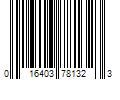 0 16403 78132 3